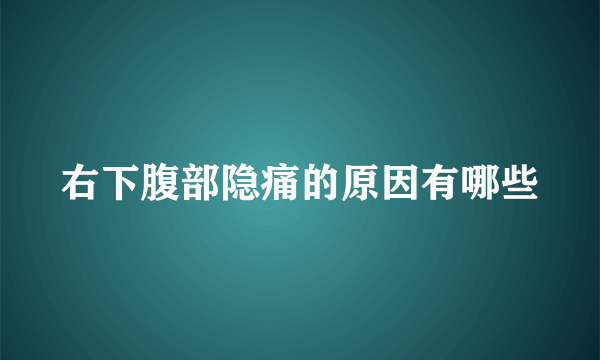 右下腹部隐痛的原因有哪些